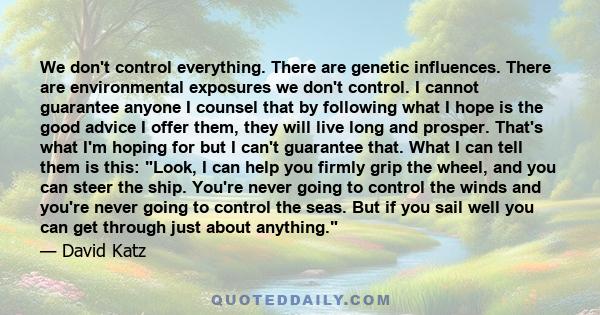 We don't control everything. There are genetic influences. There are environmental exposures we don't control. I cannot guarantee anyone I counsel that by following what I hope is the good advice I offer them, they will live long and prosper. That's what I'm hoping for but I can't guarantee that. What I can tell them is this: "Look, I can help you firmly grip the wheel, and you can steer the ship. You're never going to control the winds and you're never going to control the seas. But if you sail well you can get through just about anything."

— David Katz

QUOTEDDAILY.COM